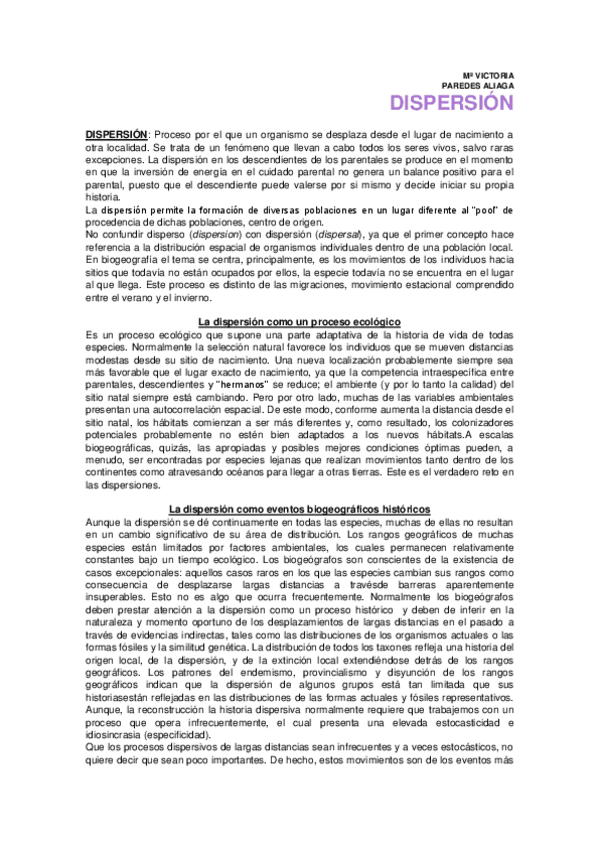 Mª VICTORIA
PAREDES ALIAGA

DISPERSIÓN

DISPERSIÓN: Proceso por el que un organismo se desplaza desde el lugar de nacimiento a otra localidad. Se trata de un fenómeno que llevan a cabo todos los seres vivos, salvo raras excepciones. La dispersión en los descendientes de los parentales se produce en el momento en que la inversión de energía en el cuidado parental no genera un balance positivo para el parental, puesto que el descendiente puede valerse por si mismo y decide iniciar su propia historia.
La dispersión permite la formación de diversas poblaciones en un lugar diferente al "pool" de procedencia de dichas poblaciones, centro de origen.
No confundir disperso (dispersion) con dispersión (dispersal), ya que el primer concepto hace referencia a la distribución espacial de organismos individuales dentro de una población local.
En biogeografía el tema se centra, principalmente, es los movimientos de los individuos hacia sitios que todavía no están ocupados por ellos, la especie todavía no se encuentra en el lugar al que llega. Este proceso es distinto de las migraciones, movimiento estacional comprendido entre el verano y el invierno.

La dispersión como un proceso ecológico
Es un proceso ecológico que supone una parte adaptativa de la historia de vida de todas especies. Normalmente la selección natural favorece los individuos que se mueven distancias modestas desde su sitio de nacimiento. Una nueva localización probablemente siempre sea más favorable que el lugar exacto de nacimiento, ya que la competencia intraespecífica entre parentales, descendientes y "hermanos" se reduce; el ambiente (y por lo tanto la calidad) del sitio natal siempre está cambiando. Pero por otro lado, muchas de las variables ambientales presentan una autocorrelación espacial. De este modo, conforme aumenta la distancia desde el sitio natal, los hábitats comienzan a ser más diferentes y, como resultado, los colonizadores potenciales probablemente no estén bien adaptados a los nuevos hábitats.A escalas biogeográficas, quizás, las apropiadas y posibles mejores condiciones óptimas pueden, a menudo, ser encontradas por especies lejanas que realizan movimientos tanto dentro de los continentes como atravesando océanos para llegar a otras tierras. Este es el verdadero reto en las dispersiones.

La dispersión como eventos biogeográficos históricos
Aunque la dispersión se dé continuamente en todas las especies, muchas de ellas no resultan en un cambio significativo de su área de distribución. Los rangos geográficos de muchas especies están limitados por factores ambientales, los cuales permanecen relativamente constantes bajo un tiempo ecológico. Los biogeógrafos son conscientes de la existencia de casos excepcionales: aquellos casos raros en los que las especies cambian sus rangos como consecuencia de desplazarse largas distancias a travésde barreras aparentemente insuperables. Esto no es algo que ocurra frecuentemente. Normalmente los biogeógrafos deben prestar atención a la dispersión como un proceso histórico y deben de inferir en la naturaleza y momento oportuno de los desplazamientos de largas distancias en el pasado a través de evidencias indirectas, tales como las distribuciones de los organismos actuales o las formas fósiles y la similitud genética. La distribución de todos los taxones refleja una historia del origen local, de la dispersión, y de la extinción local extendiéndose detrás de los rangos geográficos. Los patrones del endemismo, provincialismo y disyunción de los rangos geográficos indican que la dispersión de algunos grupos está tan limitada que sus historiasestán reflejadas en las distribuciones de las formas actuales y fósiles representativos. Aunque, la reconstrucción la historia dispersiva normalmente requiere que trabajemos con un proceso que opera infrecuentemente, el cual presenta una elevada estocasticidad e idiosincrasia (especificidad).
Que los procesos dispersivos de largas distancias sean infrecuentes y a veces estocásticos, no quiere decir que sean poco importantes. De hecho, estos movimientos son de los eventos más